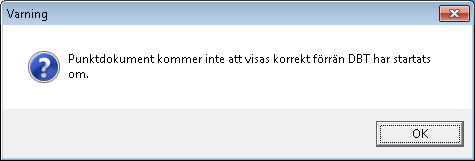 Varning

Punktdokument kommer inte att visas korrekt förrän DBT har startats om.

OK